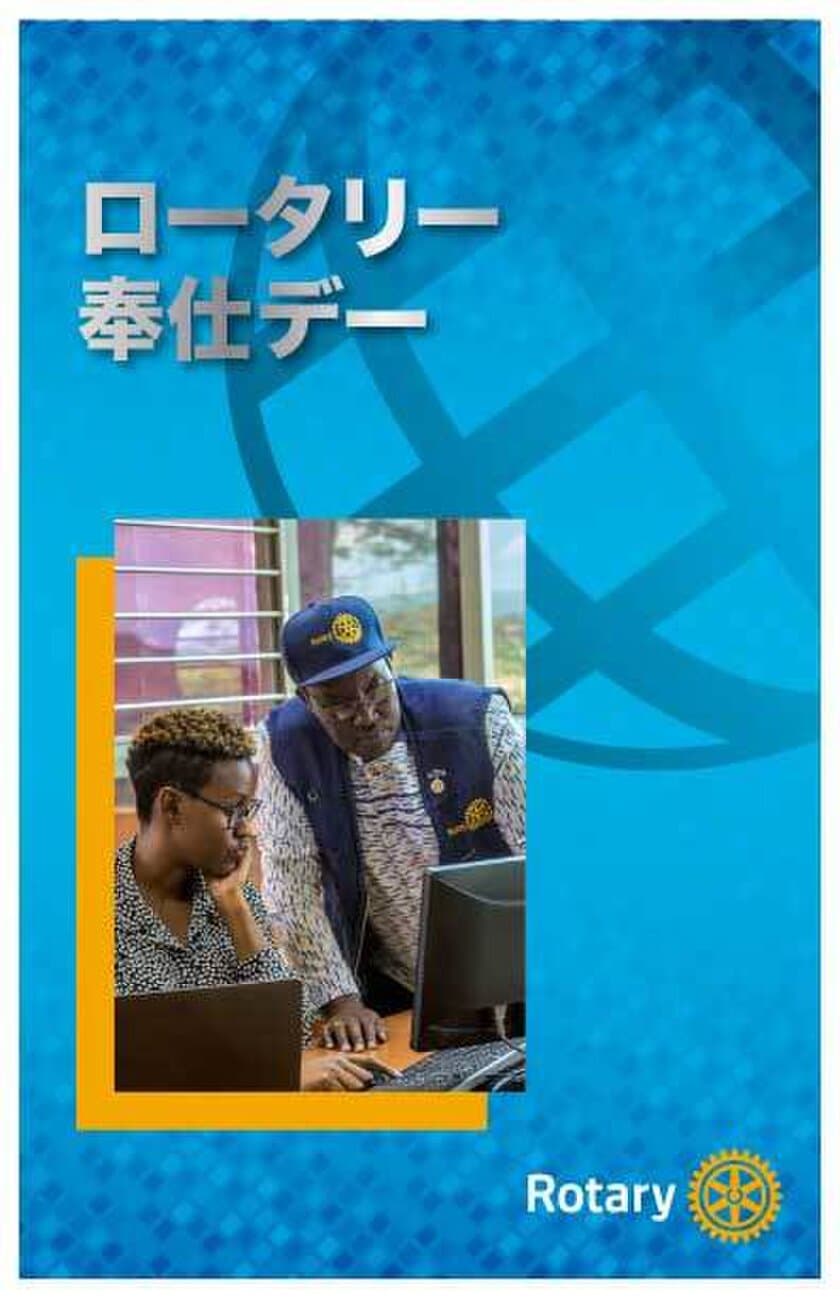 ロータリー
奉仕デー

Rotary